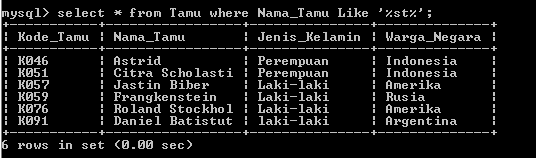 mysql> select * from Tamu where Nama_Tamu Like '%st%';

| Kode_Tamu | Nama_Tamu | Jenis_Kelamin | Warga_Negara |
|---|---|---|---|
| K046 | Astrid | Perempuan | Indonesia |
| K051 | Citra Scholasti | Perempuan | Indonesia |
| K057 | Jastin Biber | Laki-laki | Amerika |
| K059 | Frangkenstein | Laki-laki | Rusia |
| K076 | Roland Stockhol | Laki-laki | Amerika |
| K091 | Daniel Batistut | laki-laki | Argentina |

6 rows in set (0.00 sec)